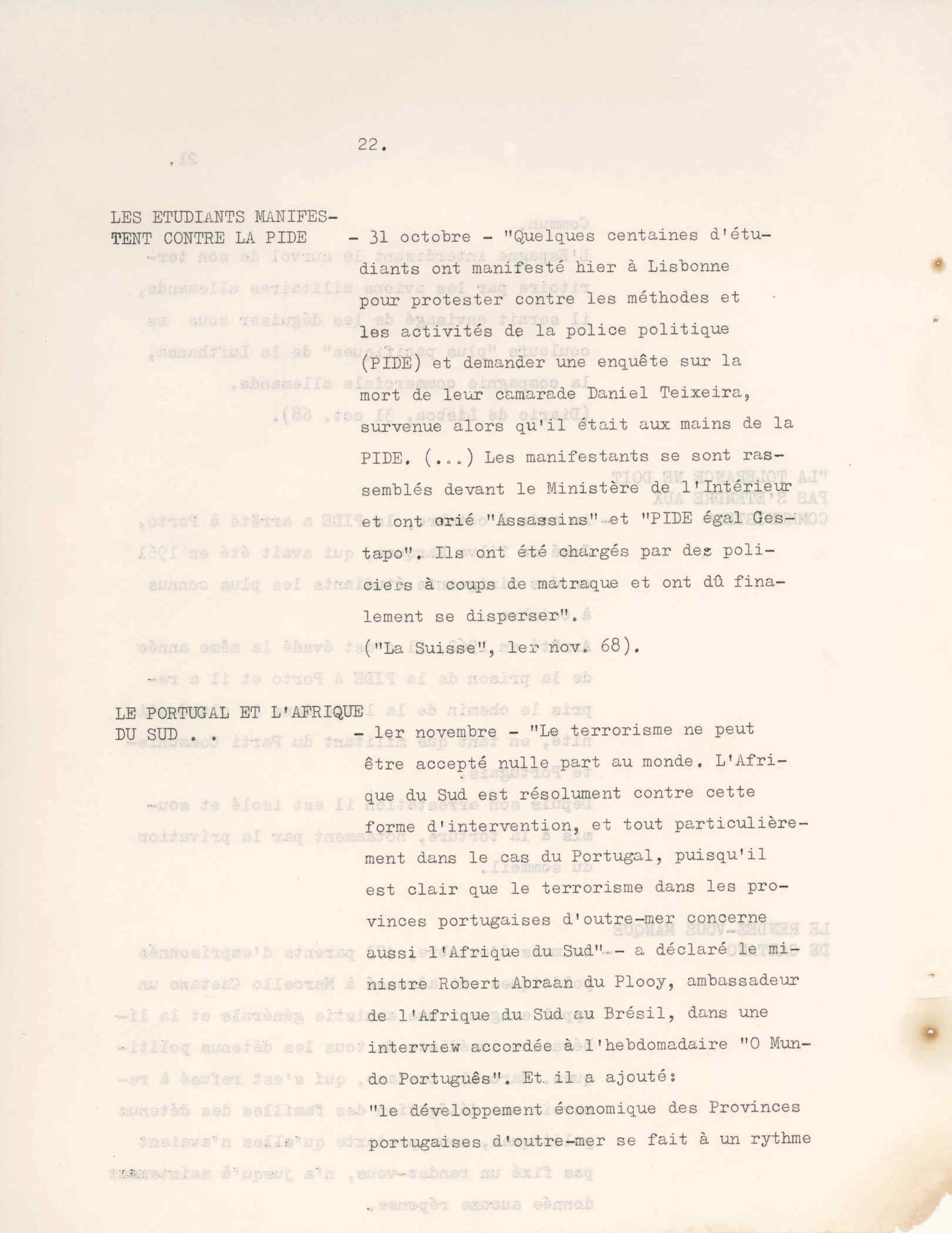 22.

LES ETUDIANTS MANIFESTENT CONTRE LA PIDE

- 31 octobre - "Quelques centaines d'étudiants ont manifesté hier à Lisbonne pour protester contre les méthodes et les activités de la police politique (PIDE) et demander une enquête sur la mort de leur camarade Daniel Teixeira, survenue alors qu'il était aux mains de la PIDE. (...) Les manifestants se sont rassemblés devant le Ministère de l'Intérieur et ont crié "Assassins" et "PIDE égal Gestapo". Ils ont été chargés par des policiers à coups de matraque et ont dû finalement se disperser".
("La Suisse", 1er nov. 68).

LE PORTUGAL ET L'AFRIQUE DU SUD . .

- 1er novembre - "Le terrorisme ne peut être accepté nulle part au monde. L'Afrique du Sud est résolument contre cette forme d'intervention, et tout particulièrement dans le cas du Portugal, puisqu'il est clair que le terrorisme dans les provinces portugaises d'outre-mer concerne aussi l'Afrique du Sud" - a déclaré le ministre Robert Abraan du Plooy, ambassadeur de l'Afrique du Sud au Brésil, dans une interview accordée à l'hebdomadaire "O Mundo Português". Et il a ajouté:
"le développement économique des Provinces portugaises d'outre-mer se fait à un rythme